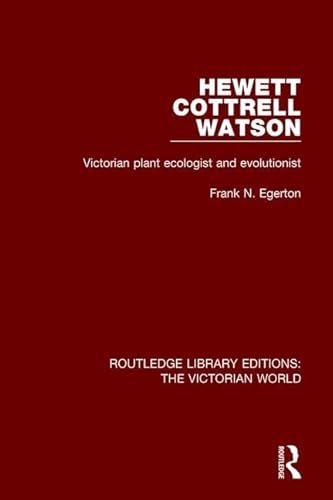 HEWETT COTTRELL WATSON

Victorian plant ecologist and evolutionist

Frank N. Egerton

ROUTLEDGE LIBRARY EDITIONS: THE VICTORIAN WORLD

ROUTLEDGE